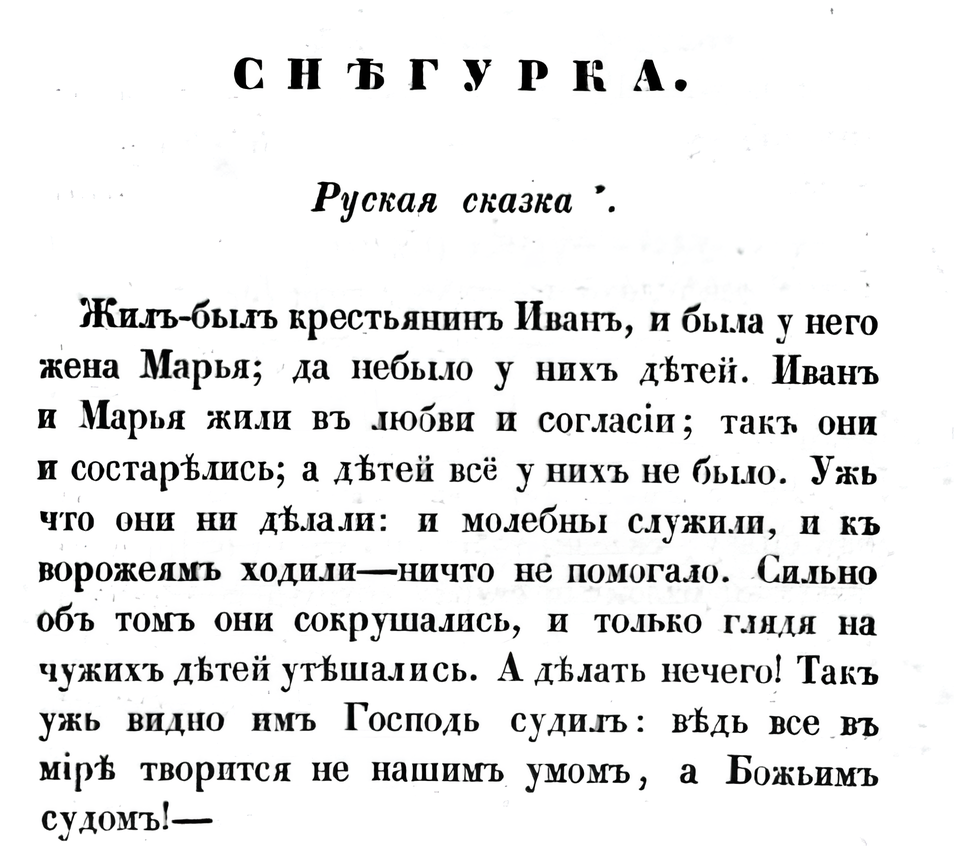 СНѢГУРКА.

Руская сказка $^{*}$.

Жилъ-былъ крестьянинъ Иванъ, и была у него жена Марья; да небыло у нихъ дѣтей. Иванъ и Марья жили въ любви и согласіи; такъ они и состарѣлись; а дѣтей всё у нихъ не было. Ужь что они ни дѣлали: и молебны служили, и къ ворожеямъ ходили—ничто не помогало. Сильно объ томъ они сокрушались, и только глядя на чужихъ дѣтей утѣшались. А дѣлать нечего! Такъ ужь видно имъ Господь судилъ: вѣдь все въ мірѣ творится не нашимъ умомъ, а Божьимъ судомъ!—